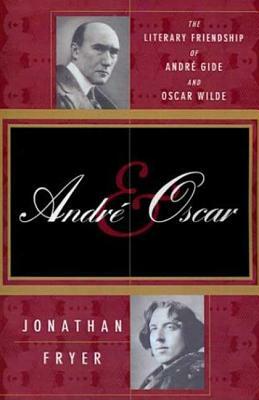 THE
LITERARY FRIENDSHIP
OF
ANDRÉ GIDE
AND
OSCAR WILDE

André & Oscar

JONATHAN
FRYER